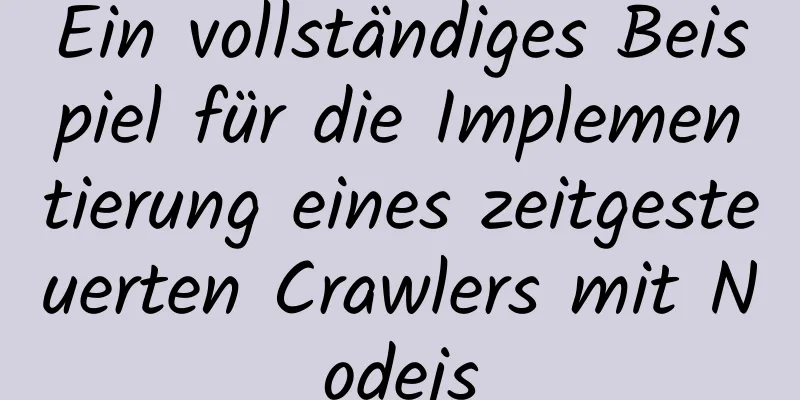 Ein vollständiges Beispiel für die Implementierung eines zeitgesteuerten Crawlers mit Nodejs